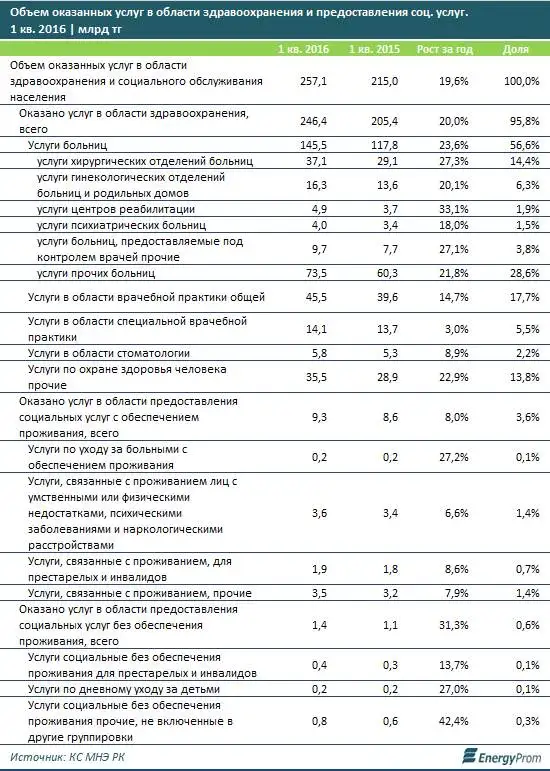 Объем оказанных услуг в области здравоохранения и предоставления соц. услуг. 1 кв. 2016 | млрд тг

| | 1 кв. 2016 | 1 кв. 2015 | Рост за год | Доля |
|---|---|---|---|---|
| Объем оказанных услуг в области здравоохранения и социального обслуживания населения | 257,1 | 215,0 | 19,6% | 100,0% |
| Оказано услуг в области здравоохранения, всего | 246,4 | 205,4 | 20,0% | 95,8% |
| Услуги больниц | 145,5 | 117,8 | 23,6% | 56,6% |
| услуги хирургических отделений больниц | 37,1 | 29,1 | 27,3% | 14,4% |
| услуги гинекологических отделений больниц и родильных домов | 16,3 | 13,6 | 20,1% | 6,3% |
| услуги центров реабилитации | 4,9 | 3,7 | 33,1% | 1,9% |
| услуги психиатрических больниц | 4,0 | 3,4 | 18,0% | 1,5% |
| услуги больниц, предоставляемые под контролем врачей прочие | 9,7 | 7,7 | 27,1% | 3,8% |
| услуги прочих больниц | 73,5 | 60,3 | 21,8% | 28,6% |
| Услуги в области врачебной практики общей | 45,5 | 39,6 | 14,7% | 17,7% |
| Услуги в области специальной врачебной практики | 14,1 | 13,7 | 3,0% | 5,5% |
| Услуги в области стоматологии | 5,8 | 5,3 | 8,9% | 2,2% |
| Услуги по охране здоровья человека прочие | 35,5 | 28,9 | 22,9% | 13,8% |
| Оказано услуг в области предоставления социальных услуг с обеспечением проживания, всего | 9,3 | 8,6 | 8,0% | 3,6% |
| Услуги по уходу за больными с обеспечением проживания | 0,2 | 0,2 | 27,2% | 0,1% |
| Услуги, связанные с проживанием лиц с умственными или физическими недостатками, психическими заболеваниями и наркологическими расстройствами | 3,6 | 3,4 | 6,6% | 1,4% |
| Услуги, связанные с проживанием, для престарелых и инвалидов | 1,9 | 1,8 | 8,6% | 0,7% |
| Услуги, связанные с проживанием, прочие | 3,5 | 3,2 | 7,9% | 1,4% |
| Оказано услуг в области предоставления социальных услуг без обеспечения проживания, всего | 1,4 | 1,1 | 31,3% | 0,6% |
| Услуги социальные без обеспечения проживания для престарелых и инвалидов | 0,4 | 0,3 | 13,7% | 0,1% |
| Услуги по дневному уходу за детьми | 0,2 | 0,2 | 27,0% | 0,1% |
| Услуги социальные без обеспечения проживания прочие, не включенные в другие группировки | 0,8 | 0,6 | 42,4% | 0,3% |

Источник: КС МНЭ РК
EnergyProm